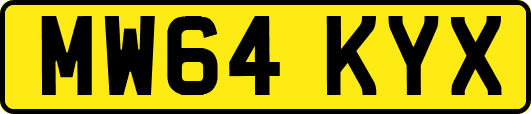 MW64 KYX